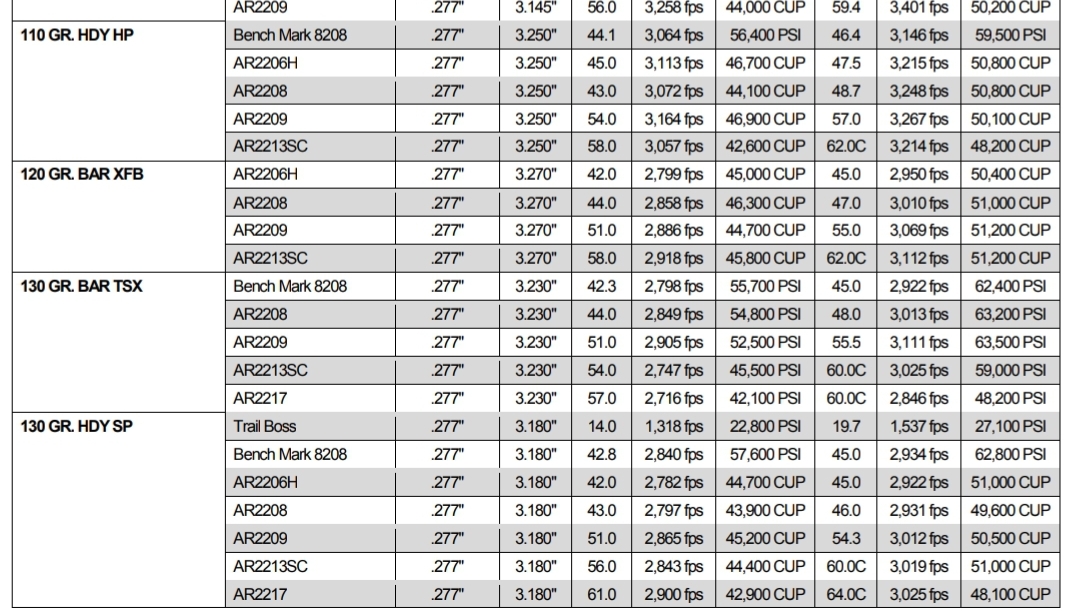 |  | AR2209 | .277" | 3.145" | 56.0 | 3,258 fps | 44,000 CUP | 59.4 | 3,401 fps | 50,200 CUP |
|---|---|---|---|---|---|---|---|---|---|
| 110 GR. HDY HP | Bench Mark 8208 | .277" | 3.250" | 44.1 | 3,064 fps | 56,400 PSI | 46.4 | 3,146 fps | 59,500 PSI |
|  | AR2206H | .277" | 3.250" | 45.0 | 3,113 fps | 46,700 CUP | 47.5 | 3,215 fps | 50,800 CUP |
|  | AR2208 | .277" | 3.250" | 43.0 | 3,072 fps | 44,100 CUP | 48.7 | 3,248 fps | 50,800 CUP |
|  | AR2209 | .277" | 3.250" | 54.0 | 3,164 fps | 46,900 CUP | 57.0 | 3,267 fps | 50,100 CUP |
|  | AR2213SC | .277" | 3.250" | 58.0 | 3,057 fps | 42,600 CUP | 62.0C | 3,214 fps | 48,200 CUP |
| 120 GR. BAR XFB | AR2206H | .277" | 3.270" | 42.0 | 2,799 fps | 45,000 CUP | 45.0 | 2,950 fps | 50,400 CUP |
|  | AR2208 | .277" | 3.270" | 44.0 | 2,858 fps | 46,300 CUP | 47.0 | 3,010 fps | 51,000 CUP |
|  | AR2209 | .277" | 3.270" | 51.0 | 2,886 fps | 44,700 CUP | 55.0 | 3,069 fps | 51,200 CUP |
|  | AR2213SC | .277" | 3.270" | 58.0 | 2,918 fps | 45,800 CUP | 62.0C | 3,112 fps | 51,200 CUP |
| 130 GR. BAR TSX | Bench Mark 8208 | .277" | 3.230" | 42.3 | 2,798 fps | 55,700 PSI | 45.0 | 2,922 fps | 62,400 PSI |
|  | AR2208 | .277" | 3.230" | 44.0 | 2,849 fps | 54,800 PSI | 48.0 | 3,013 fps | 63,200 PSI |
|  | AR2209 | .277" | 3.230" | 51.0 | 2,905 fps | 52,500 PSI | 55.5 | 3,111 fps | 63,500 PSI |
|  | AR2213SC | .277" | 3.230" | 54.0 | 2,747 fps | 45,500 PSI | 60.0C | 3,025 fps | 59,000 PSI |
|  | AR2217 | .277" | 3.230" | 57.0 | 2,716 fps | 42,100 PSI | 60.0C | 2,846 fps | 48,200 PSI |
| 130 GR. HDY SP | Trail Boss | .277" | 3.180" | 14.0 | 1,318 fps | 22,800 PSI | 19.7 | 1,537 fps | 27,100 PSI |
|  | Bench Mark 8208 | .277" | 3.180" | 42.8 | 2,840 fps | 57,600 PSI | 45.0 | 2,934 fps | 62,800 PSI |
|  | AR2206H | .277" | 3.180" | 42.0 | 2,782 fps | 44,700 CUP | 45.0 | 2,922 fps | 51,000 CUP |
|  | AR2208 | .277" | 3.180" | 43.0 | 2,797 fps | 43,900 CUP | 46.0 | 2,931 fps | 49,600 CUP |
|  | AR2209 | .277" | 3.180" | 51.0 | 2,865 fps | 45,200 CUP | 54.3 | 3,012 fps | 50,500 CUP |
|  | AR2213SC | .277" | 3.180" | 56.0 | 2,843 fps | 44,400 CUP | 60.0C | 3,019 fps | 51,000 CUP |
|  | AR2217 | .277" | 3.180" | 61.0 | 2,900 fps | 42,900 CUP | 64.0C | 3,025 fps | 48,100 CUP |